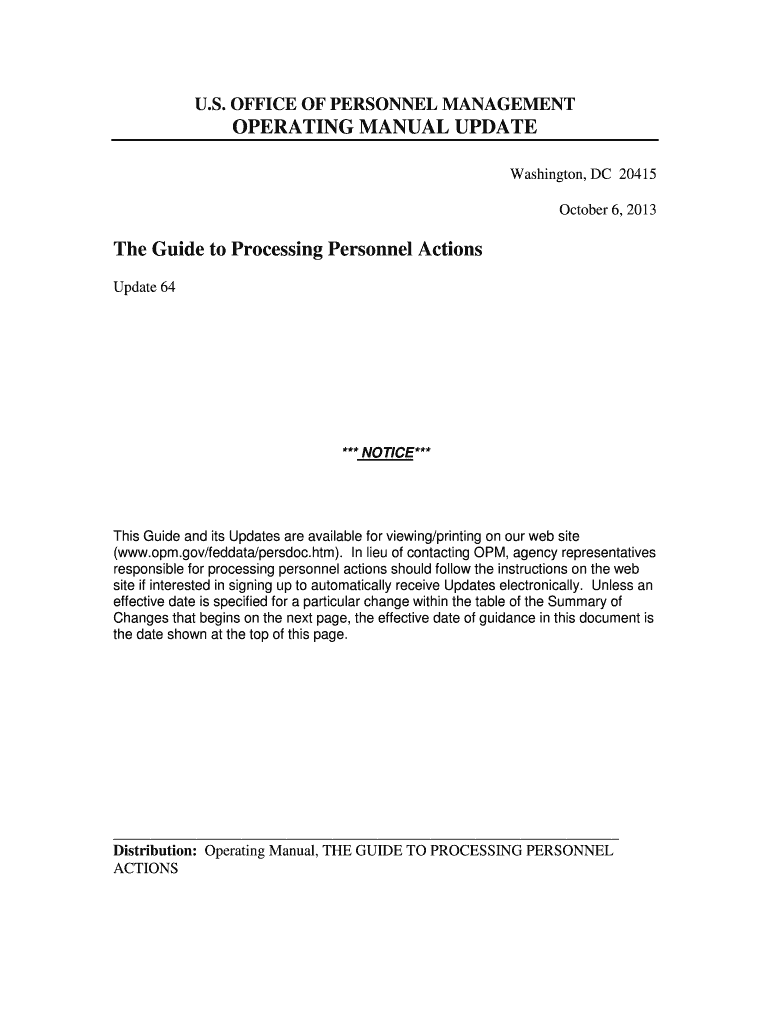 U.S. OFFICE OF PERSONNEL MANAGEMENT
OPERATING MANUAL UPDATE

Washington, DC 20415

October 6, 2013

The Guide to Processing Personnel Actions

Update 64

*** NOTICE***

This Guide and its Updates are available for viewing/printing on our web site (www.opm.gov/feddata/persdoc.htm). In lieu of contacting OPM, agency representatives responsible for processing personnel actions should follow the instructions on the web site if interested in signing up to automatically receive Updates electronically. Unless an effective date is specified for a particular change within the table of the Summary of Changes that begins on the next page, the effective date of guidance in this document is the date shown at the top of this page.

Distribution: Operating Manual, THE GUIDE TO PROCESSING PERSONNEL ACTIONS